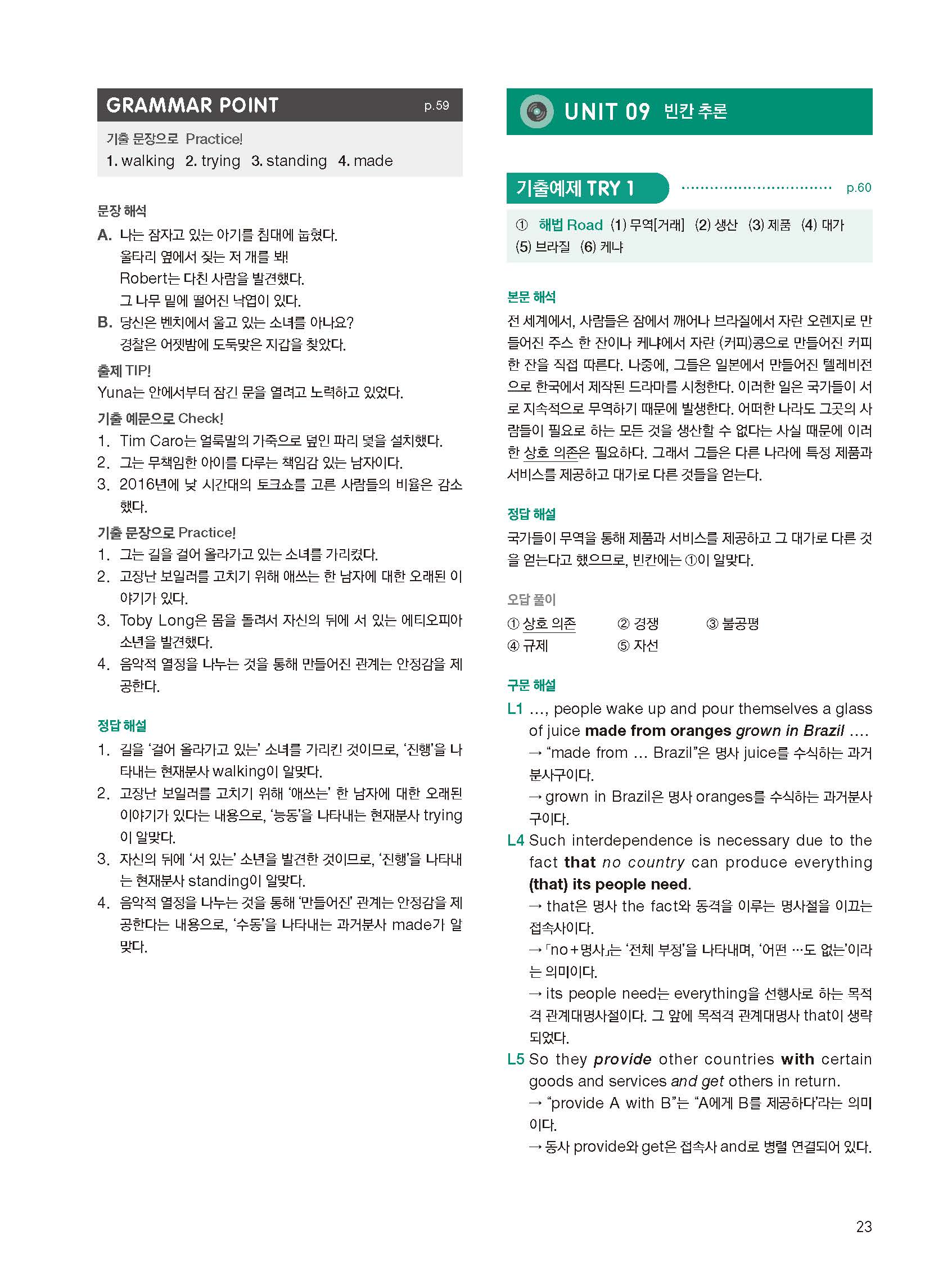 GRAMMAR POINT p.59

기출 문장으로 Practice!
1. walking 2. trying 3. standing 4. made

문장 해석
A. 나는 잠자고 있는 아기를 침대에 눕혔다.
울타리 옆에서 짖는 저 개를 봐!
Robert는 다친 사람을 발견했다.
그 나무 밑에 떨어진 낙엽이 있다.
B. 당신은 벤치에서 울고 있는 소녀를 아나요?
경찰은 어젯밤에 도둑맞은 지갑을 찾았다.

출제 TIP!
Yuna는 안에서부터 잠긴 문을 열려고 노력하고 있었다.

기출 예문으로 Check!
1. Tim Caro는 얼룩말의 가죽으로 덮인 파리 덫을 설치했다.
2. 그는 무책임한 아이를 다루는 책임감 있는 남자이다.
3. 2016년에 낮 시간대의 토크쇼를 고른 사람들의 비율은 감소했다.

기출 문장으로 Practice!
1. 그는 길을 걸어 올라가고 있는 소녀를 가리켰다.
2. 고장난 보일러를 고치기 위해 애쓰는 한 남자에 대한 오래된 이야기가 있다.
3. Toby Long은 몸을 돌려서 자신의 뒤에 서 있는 에티오피아 소년을 발견했다.
4. 음악적 열정을 나누는 것을 통해 만들어진 관계는 안정감을 제공한다.

정답 해설
1. 길을 '걸어 올라가고 있는' 소녀를 가리킨 것이므로, '진행'을 나타내는 현재분사 walking이 알맞다.
2. 고장난 보일러를 고치기 위해 '애쓰는' 한 남자에 대한 오래된 이야기가 있다는 내용으로, '능동'을 나타내는 현재분사 trying이 알맞다.
3. 자신의 뒤에 '서 있는' 소년을 발견한 것이므로, '진행'을 나타내는 현재분사 standing이 알맞다.
4. 음악적 열정을 나누는 것을 통해 '만들어진' 관계는 안정감을 제공한다는 내용으로, '수동'을 나타내는 과거분사 made가 알맞다.

UNIT 09 빈칸 추론

기출예제 TRY 1 p.60

① 해법 Road (1) 무역[거래] (2) 생산 (3) 제품 (4) 대가 (5) 브라질 (6) 케냐

본문 해석
전 세계에서, 사람들은 잠에서 깨어나 브라질에서 자란 오렌지로 만들어진 주스 한 잔이나 케냐에서 자란 (커피)콩으로 만들어진 커피 한 잔을 직접 따른다. 나중에, 그들은 일본에서 만들어진 텔레비전으로 한국에서 제작된 드라마를 시청한다. 이러한 일은 국가들이 서로 지속적으로 무역하기 때문에 발생한다. 어떠한 나라도 그곳의 사람들이 필요로 하는 모든 것을 생산할 수 없다는 사실 때문에 이러한 상호 의존은 필요하다. 그래서 그들은 다른 나라에 특정 제품과 서비스를 제공하고 대가로 다른 것들을 얻는다.

정답 해설
국가들이 무역을 통해 제품과 서비스를 제공하고 그 대가로 다른 것을 얻는다고 했으므로, 빈칸에는 ①이 알맞다.

오답 풀이
① 상호 의존 ② 경쟁 ③ 불공평
④ 규제 ⑤ 자선

구문 해설
L1 ..., people wake up and pour themselves a glass of juice made from oranges grown in Brazil ....
→ "made from ... Brazil"은 명사 juice를 수식하는 과거분사구이다.
→ grown in Brazil은 명사 oranges를 수식하는 과거분사구이다.
L4 Such interdependence is necessary due to the fact that no country can produce everything (that) its people need.
→ that은 명사 the fact와 동격을 이루는 명사절을 이끄는 접속사이다.
→ 「no+명사」는 '전체 부정'을 나타내며, '어떤 …도 없는'이라는 의미이다.
→ its people need는 everything을 선행사로 하는 목적격 관계대명사절이다. 그 앞에 목적격 관계대명사 that이 생략되었다.
L5 So they provide other countries with certain goods and services and get others in return.
→ "provide A with B"는 "A에게 B를 제공하다"라는 의미이다.
→ 동사 provide와 get은 접속사 and로 병렬 연결되어 있다.

23